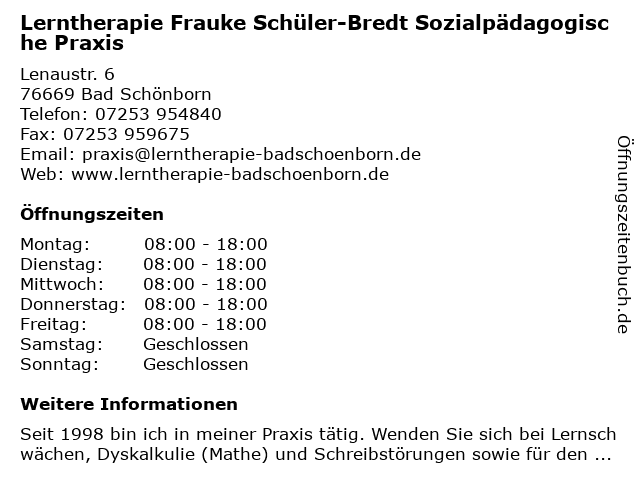 Lerntherapie Frauke Schüler-Bredt Sozialpädagogische Praxis

Lenaustr. 6
76669 Bad Schönborn
Telefon: 07253 954840
Fax: 07253 959675
Email: praxis@lerntherapie-badschoenborn.de
Web: www.lerntherapie-badschoenborn.de

Öffnungszeiten

| | |
|---|---|
| Montag: | 08:00 - 18:00 |
| Dienstag: | 08:00 - 18:00 |
| Mittwoch: | 08:00 - 18:00 |
| Donnerstag: | 08:00 - 18:00 |
| Freitag: | 08:00 - 18:00 |
| Samstag: | Geschlossen |
| Sonntag: | Geschlossen |

Weitere Informationen

Seit 1998 bin ich in meiner Praxis tätig. Wenden Sie sich bei Lernschwächen, Dyskalkulie (Mathe) und Schreibstörungen sowie für den ...

Öffnungszeitenbuch.de